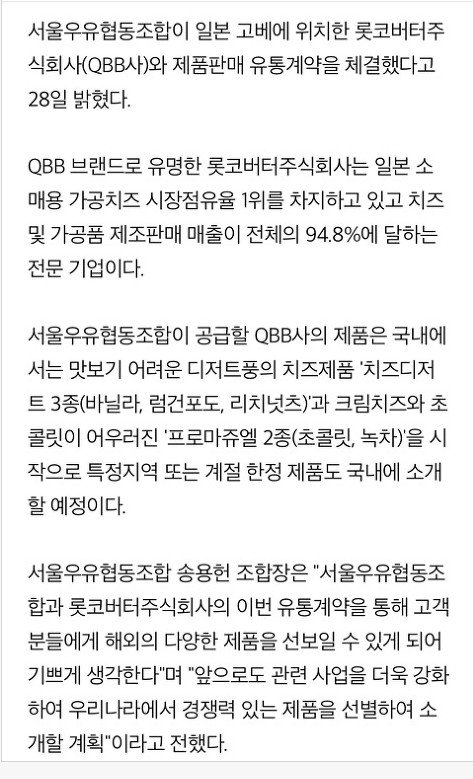 서울우유협동조합이 일본 고베에 위치한 롯코버터주식회사(QBB사)와 제품판매 유통계약을 체결했다고 28일 밝혔다.

QBB 브랜드로 유명한 롯코버터주식회사는 일본 소매용 가공치즈 시장점유율 1위를 차지하고 있고 치즈 및 가공품 제조판매 매출이 전체의 94.8%에 달하는 전문 기업이다.

서울우유협동조합이 공급할 QBB사의 제품은 국내에서는 맛보기 어려운 디저트풍의 치즈제품 '치즈디저트 3종(바닐라, 럼건포도, 리치넛츠)'과 크림치즈와 초콜릿이 어우러진 '프로마쥬엘 2종(초콜릿, 녹차)'을 시작으로 특정지역 또는 계절 한정 제품도 국내에 소개할 예정이다.

서울우유협동조합 송용헌 조합장은 "서울우유협동조합과 롯코버터주식회사의 이번 유통계약을 통해 고객분들에게 해외의 다양한 제품을 선보일 수 있게 되어 기쁘게 생각한다"며 "앞으로도 관련 사업을 더욱 강화하여 우리나라에서 경쟁력 있는 제품을 선별하여 소개할 계획"이라고 전했다.